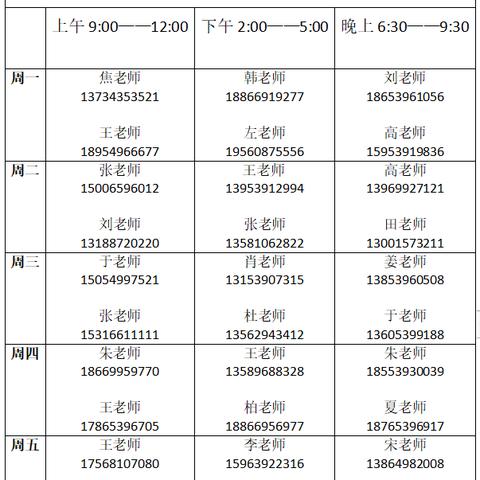 |  | 上午 9:00——12:00 | 下午 2:00——5:00 | 晚上 6:30——9:30 |
|---|---|---|---|
| 周一 | 焦老师 13734353521 王老师 18954966677 | 韩老师 18866919277 左老师 19560875556 | 刘老师 18653961056 高老师 15953919836 |
| 周二 | 张老师 15006596012 刘老师 13188720220 | 王老师 13953912994 张老师 13581062822 | 高老师 13969927121 田老师 13001573211 |
| 周三 | 于老师 15054997521 张老师 15316611111 | 肖老师 13153907315 杜老师 13562943412 | 姜老师 13853960508 于老师 13605399188 |
| 周四 | 朱老师 18669959770 王老师 17865396705 | 王老师 13589688328 柏老师 18866956977 | 朱老师 18553930039 夏老师 18765396917 |
| 周五 | 王老师 17568107080 | 李老师 15963922316 | 宋老师 13864982008 |